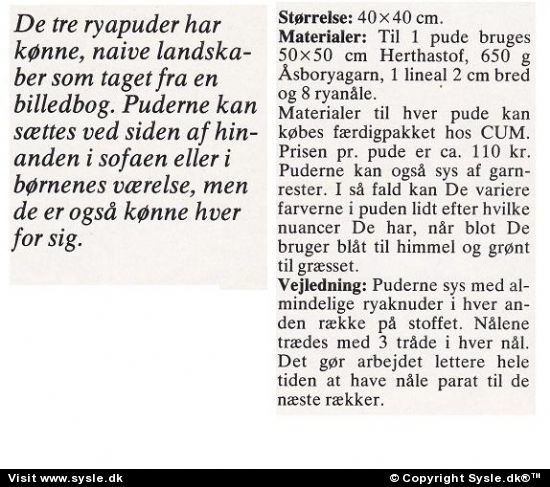 De tre ryapuder har kønne, naive landskaber som taget fra en billedbog. Puderne kan sættes ved siden af hinanden i sofaen eller i børnenes værelse, men de er også kønne hver for sig.

**Størrelse:** 40×40 cm.
**Materialer:** Til 1 pude bruges 50×50 cm Herthastof, 650 g Åsboryagarn, 1 lineal 2 cm bred og 8 ryanåle.
Materialer til hver pude kan købes færdigpakket hos CUM. Prisen pr. pude er ca. 110 kr. Puderne kan også sys af garnrester. I så fald kan De variere farverne i puden lidt efter hvilke nuancer De har, når blot De bruger blåt til himmel og grønt til græsset.
**Vejledning:** Puderne sys med almindelige ryaknuder i hver anden række på stoffet. Nålene trædes med 3 tråde i hver nål. Det gør arbejdet lettere hele tiden at have nåle parat til de næste rækker.

Visit www.sysle.dk
© Copyright Sysle.dk®™